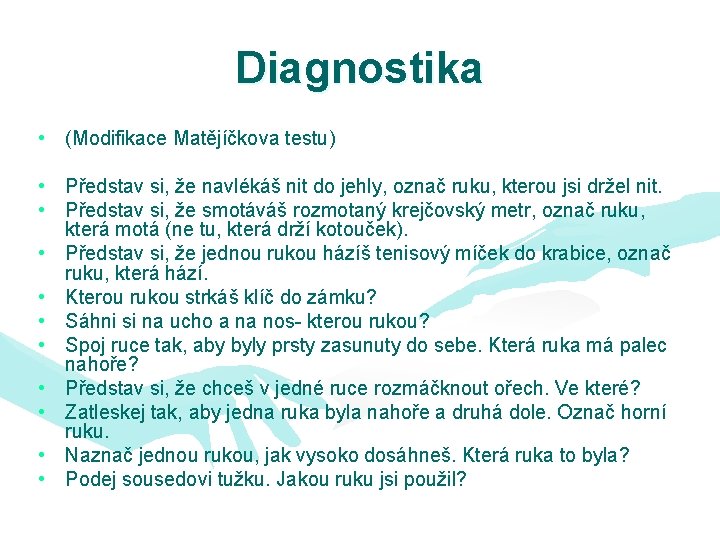 Diagnostika

• (Modifikace Matějíčkova testu)

• Představ si, že navlékáš nit do jehly, označ ruku, kterou jsi držel nit.
• Představ si, že smotáváš rozmotaný krejčovský metr, označ ruku, která motá (ne tu, která drží kotouček).
• Představ si, že jednou rukou házíš tenisový míček do krabice, označ ruku, která hází.
• Kterou rukou strkáš klíč do zámku?
• Sáhni si na ucho a na nos- kterou rukou?
• Spoj ruce tak, aby byly prsty zasunuty do sebe. Která ruka má palec nahoře?
• Představ si, že chceš v jedné ruce rozmáčknout ořech. Ve které?
• Zatleskej tak, aby jedna ruka byla nahoře a druhá dole. Označ horní ruku.
• Naznač jednou rukou, jak vysoko dosáhneš. Která ruka to byla?
• Podej sousedovi tužku. Jakou ruku jsi použil?